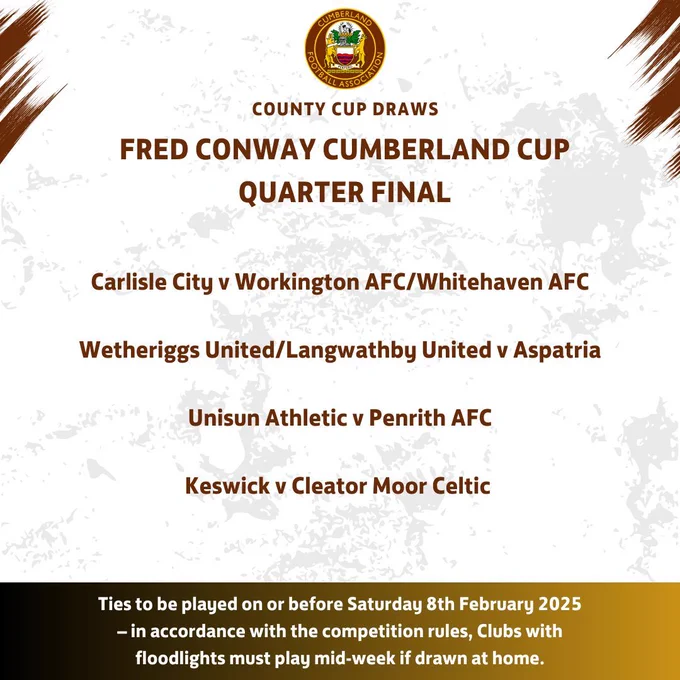 CUMBERLAND FOOTBALL ASSOCIATION

COUNTY CUP DRAWS

FRED CONWAY CUMBERLAND CUP QUARTER FINAL

Carlisle City v Workington AFC/Whitehaven AFC

Wetheriggs United/Langwathby United v Aspatria

Unisun Athletic v Penrith AFC

Keswick v Cleator Moor Celtic

Ties to be played on or before Saturday 8th February 2025 – in accordance with the competition rules, Clubs with floodlights must play mid-week if drawn at home.